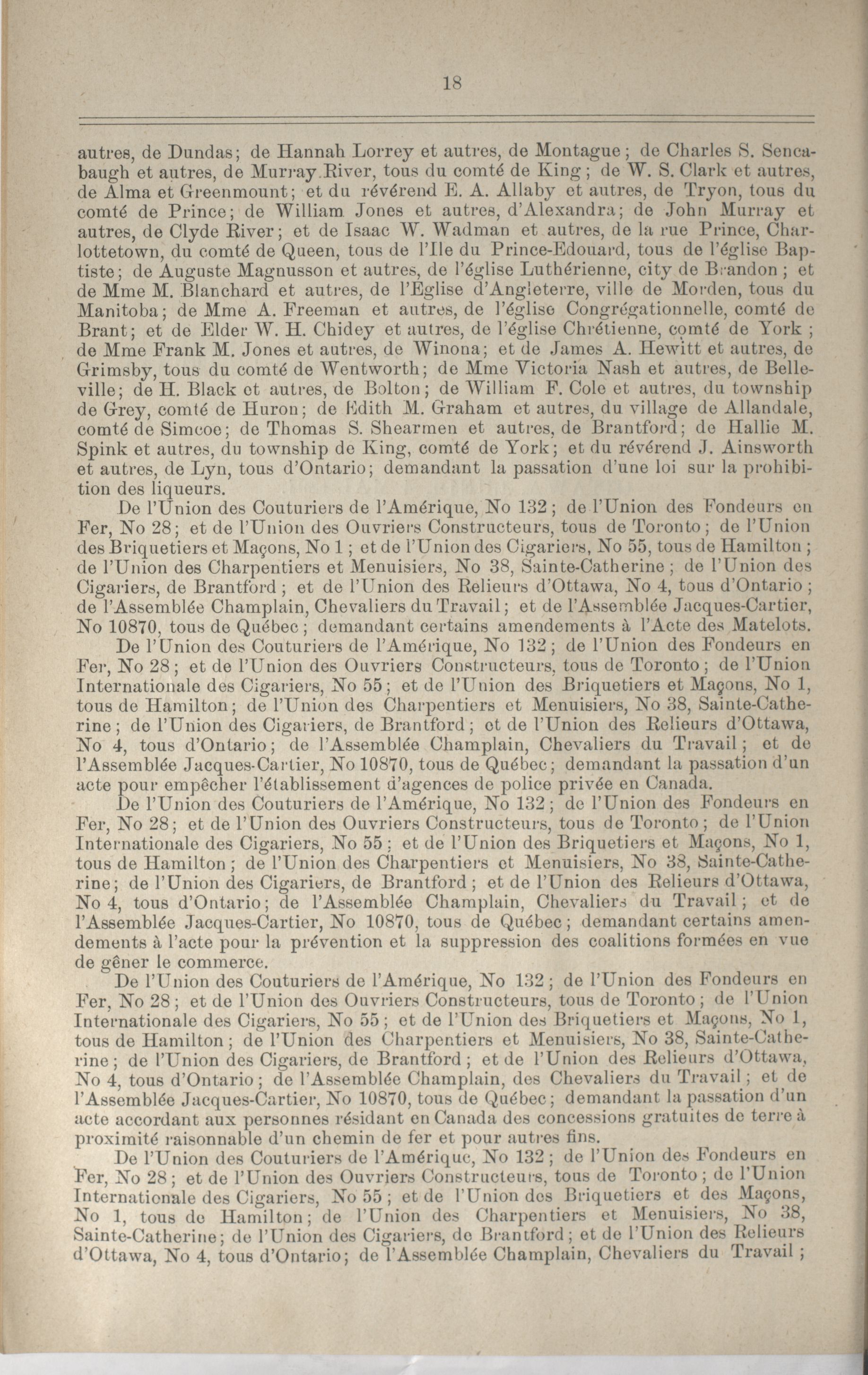 18

autres, de Dundas; de Hannah Lorrey et autres, de Montague; de Charles S. Sencabaugh et autres, de Murray River, tous du comté de King; de W. S. Clark et autres, de Alma et Greenmount; et du révérend E. A. Allaby et autres, de Tryon, tous du comté de Prince; de William Jones et autres, d'Alexandra; de John Murray et autres, de Clyde River; et de Isaac W. Wadman et autres, de la rue Prince, Charlottetown, du comté de Queen, tous de l'Ile du Prince-Edouard, tous de l'église Baptiste; de Auguste Magnusson et autres, de l'église Luthérienne, city de Brandon; et de Mme M. Blanchard et autres, de l'Eglise d'Angleterre, ville de Morden, tous du Manitoba; de Mme A. Freeman et autres, de l'église Congrégationnelle, comté de Brant; et de Elder W. H. Chidey et autres, de l'église Chrétienne, comté de York; de Mme Frank M. Jones et autres, de Winona; et de James A. Hewitt et autres, de Grimsby, tous du comté de Wentworth; de Mme Victoria Nash et autres, de Belleville; de H. Black et autres, de Bolton; de William F. Cole et autres, du township de Grey, comté de Huron; de Edith M. Graham et autres, du village de Allandale, comté de Simcoe; de Thomas S. Shearmen et autres, de Brantford; de Hallie M. Spink et autres, du township de King, comté de York; et du révérend J. Ainsworth et autres, de Lyn, tous d'Ontario; demandant la passation d'une loi sur la prohibition des liqueurs.

De l'Union des Couturiers de l'Amérique, No 132; de l'Union des Fondeurs en Fer, No 28; et de l'Union des Ouvriers Constructeurs, tous de Toronto; de l'Union des Briquetiers et Maçons, No 1; et de l'Union des Cigariers, No 55, tous de Hamilton; de l'Union des Charpentiers et Menuisiers, No 38, Sainte-Catherine; de l'Union des Cigariers, de Brantford; et de l'Union des Relieurs d'Ottawa, No 4, tous d'Ontario; de l'Assemblée Champlain, Chevaliers du Travail; et de l'Assemblée Jacques-Cartier, No 10870, tous de Québec; demandant certains amendements à l'Acte des Matelots.

De l'Union des Couturiers de l'Amérique, No 132; de l'Union des Fondeurs en Fer, No 28; et de l'Union des Ouvriers Constructeurs, tous de Toronto; de l'Union Internationale des Cigariers, No 55; et de l'Union des Briquetiers et Maçons, No 1, tous de Hamilton; de l'Union des Charpentiers et Menuisiers, No 38, Sainte-Catherine; de l'Union des Cigariers, de Brantford; et de l'Union des Relieurs d'Ottawa, No 4, tous d'Ontario; de l'Assemblée Champlain, Chevaliers du Travail; et de l'Assemblée Jacques-Cartier, No 10870, tous de Québec; demandant la passation d'un acte pour empêcher l'établissement d'agences de police privée en Canada.

De l'Union des Couturiers de l'Amérique, No 132; de l'Union des Fondeurs en Fer, No 28; et de l'Union des Ouvriers Constructeurs, tous de Toronto; de l'Union Internationale des Cigariers, No 55; et de l'Union des Briquetiers et Maçons, No 1, tous de Hamilton; de l'Union des Charpentiers et Menuisiers, No 38, Sainte-Catherine; de l'Union des Cigariers, de Brantford; et de l'Union des Relieurs d'Ottawa, No 4, tous d'Ontario; de l'Assemblée Champlain, Chevaliers du Travail; et de l'Assemblée Jacques-Cartier, No 10870, tous de Québec; demandant certains amendements à l'acte pour la prévention et la suppression des coalitions formées en vue de gêner le commerce.

De l'Union des Couturiers de l'Amérique, No 132; de l'Union des Fondeurs en Fer, No 28; et de l'Union des Ouvriers Constructeurs, tous de Toronto; de l'Union Internationale des Cigariers, No 55; et de l'Union des Briquetiers et Maçons, No 1, tous de Hamilton; de l'Union des Charpentiers et Menuisiers, No 38, Sainte-Catherine; de l'Union des Cigariers, de Brantford; et de l'Union des Relieurs d'Ottawa, No 4, tous d'Ontario; de l'Assemblée Champlain, des Chevaliers du Travail; et de l'Assemblée Jacques-Cartier, No 10870, tous de Québec; demandant la passation d'un acte accordant aux personnes résidant en Canada des concessions gratuites de terre à proximité raisonnable d'un chemin de fer et pour autres fins.

De l'Union des Couturiers de l'Amérique, No 132; de l'Union des Fondeurs en Fer, No 28; et de l'Union des Ouvriers Constructeurs, tous de Toronto; de l'Union Internationale des Cigariers, No 55; et de l'Union des Briquetiers et des Maçons, No 1, tous de Hamilton; de l'Union des Charpentiers et Menuisiers, No 38, Sainte-Catherine; de l'Union des Cigariers, de Brantford; et de l'Union des Relieurs d'Ottawa, No 4, tous d'Ontario; de l'Assemblée Champlain, Chevaliers du Travail;